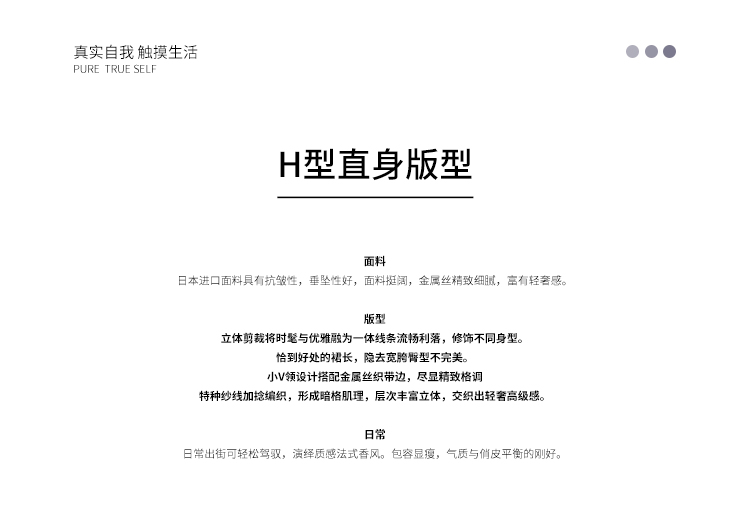 真实自我 触摸生活
PURE TRUE SELF

H型直身版型

面料
日本进口面料具有抗皱性，垂坠性好，面料挺阔，金属丝精致细腻，富有轻奢感。

版型
立体剪裁将时髦与优雅融为一体线条流畅利落，修饰不同身型。
恰到好处的裙长，隐去宽胯臀型不完美。
小V领设计搭配金属丝织带边，尽显精致格调
特种纱线加捻编织，形成暗格肌理，层次丰富立体，交织出轻奢高级感。

日常
日常出街可轻松驾驭，演绎质感法式香风。包容显瘦，气质与俏皮平衡的刚好。